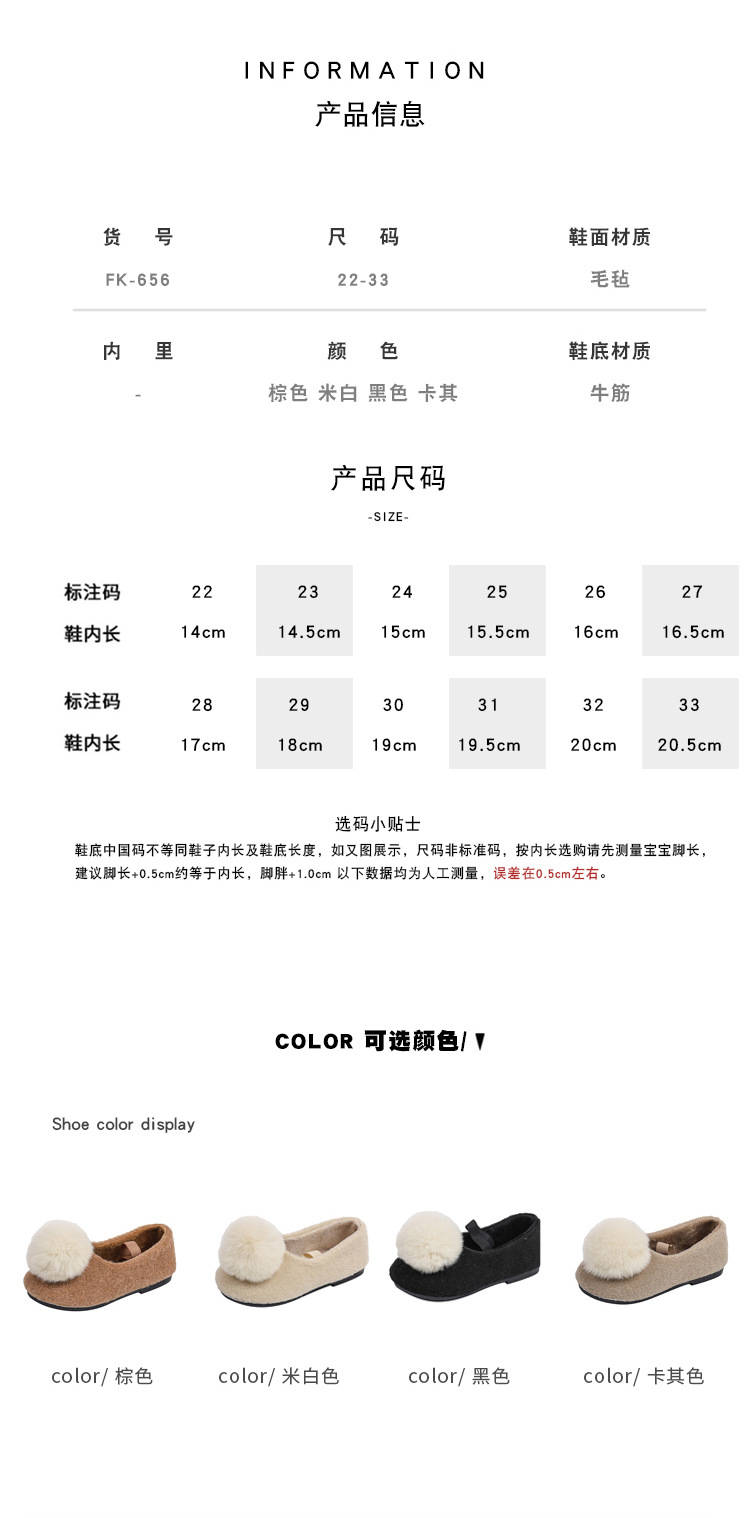 INFORMATION
产品信息

| 货　号 | 尺　码 | 鞋面材质 |
|---|---|---|
| FK-656 | 22-33 | 毛毡 |
| 内　里 | 颜　色 | 鞋底材质 |
| - | 棕色 米白 黑色 卡其 | 牛筋 |

产品尺码
-SIZE-

| 标注码 | 22 | 23 | 24 | 25 | 26 | 27 |
|---|---|---|---|---|---|---|
| 鞋内长 | 14cm | 14.5cm | 15cm | 15.5cm | 16cm | 16.5cm |

| 标注码 | 28 | 29 | 30 | 31 | 32 | 33 |
|---|---|---|---|---|---|---|
| 鞋内长 | 17cm | 18cm | 19cm | 19.5cm | 20cm | 20.5cm |

选码小贴士
鞋底中国码不等同鞋子内长及鞋底长度，如又图展示，尺码非标准码，按内长选购请先测量宝宝脚长，建议脚长+0.5cm约等于内长，脚胖+1.0cm 以下数据均为人工测量，误差在0.5cm左右。

COLOR 可选颜色/▼

Shoe color display

color/ 棕色
color/ 米白色
color/ 黑色
color/ 卡其色